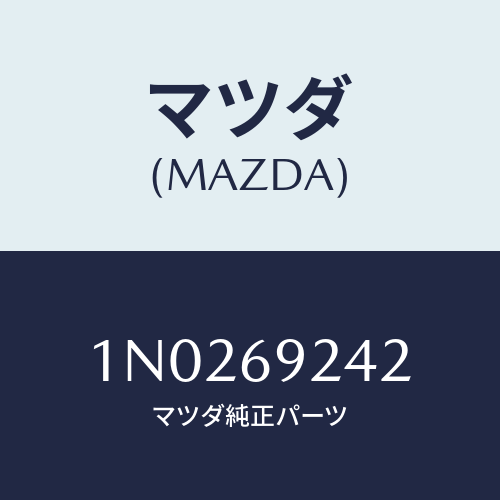 マツダ
(MAZDA)

1N0269242
マツダ純正パーツ